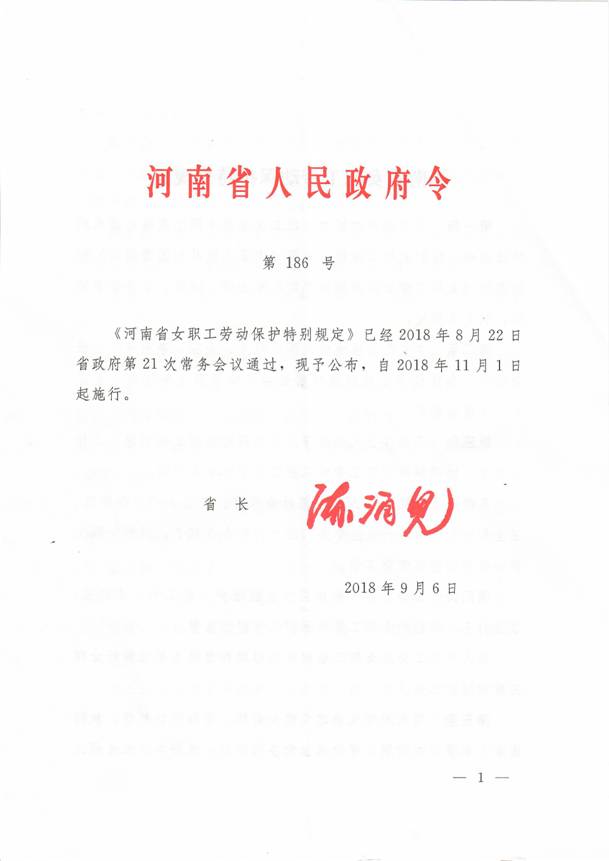 河南省人民政府令

第 186 号

《河南省女职工劳动保护特别规定》已经 2018 年 8 月 22 日省政府第 21 次常务会议通过，现予公布，自 2018 年 11 月 1 日起施行。

省 长 陈润儿

2018 年 9 月 6 日

— 1 —